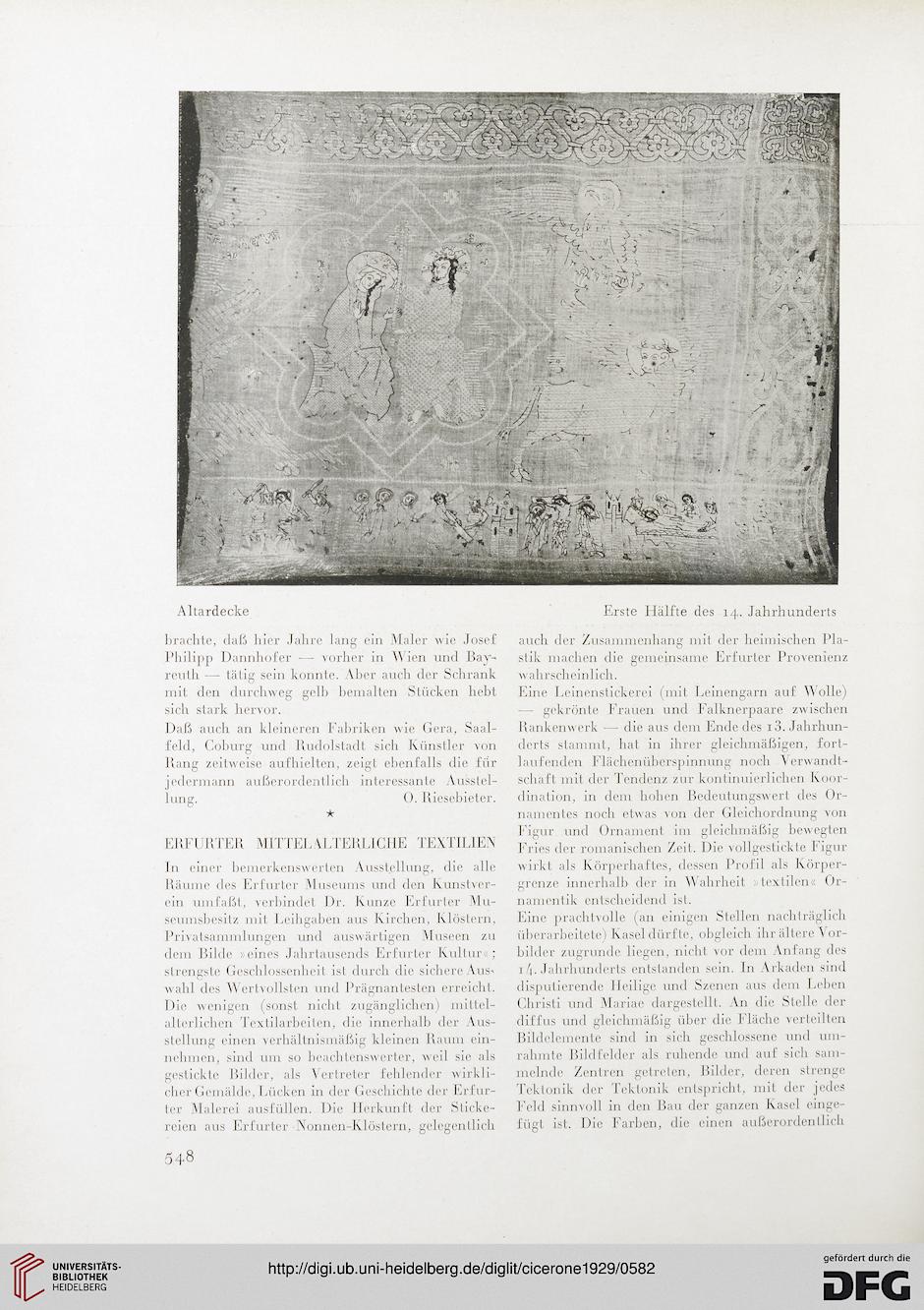 Altardecke

Erste Hälfte des 14. Jahrhunderts

brachte, daß hier Jahre lang ein Maler wie Josef Philipp Dannhofer — vorher in Wien und Bayreuth — tätig sein konnte. Aber auch der Schrank mit den durchweg gelb bemalten Stücken hebt sich stark hervor.

Daß auch an kleineren Fabriken wie Gera, Saalfeld, Coburg und Rudolstadt sich Künstler von Rang zeitweise aufhielten, zeigt ebenfalls die für jedermann außerordentlich interessante Ausstellung. O. Riesebieter.

★

ERFURTER MITTELALTERLICHE TEXTILIEN

In einer bemerkenswerten Ausstellung, die alle Räume des Erfurter Museums und den Kunstverein umfaßt, verbindet Dr. Kunze Erfurter Museumsbesitz mit Leihgaben aus Kirchen, Klöstern, Privatsammlungen und auswärtigen Museen zu dem Bilde »eines Jahrtausends Erfurter Kultur«; strengste Geschlossenheit ist durch die sichere Auswahl des Wertvollsten und Prägnantesten erreicht. Die wenigen (sonst nicht zugänglichen) mittelalterlichen Textilarbeiten, die innerhalb der Ausstellung einen verhältnismäßig kleinen Raum einnehmen, sind um so beachtenswerter, weil sie als gestickte Bilder, als Vertreter fehlender wirklicher Gemälde, Lücken in der Geschichte der Erfurter Malerei ausfüllen. Die Herkunft der Stickereien aus Erfurter Nonnen-Klöstern, gelegentlich auch der Zusammenhang mit der heimischen Plastik machen die gemeinsame Erfurter Provenienz wahrscheinlich.

Eine Leinenstickerei (mit Leinengarn auf Wolle) — gekrönte Frauen und Falknerpaare zwischen Rankenwerk — die aus dem Ende des 13. Jahrhunderts stammt, hat in ihrer gleichmäßigen, fortlaufenden Flächenüberspinnung noch Verwandtschaft mit der Tendenz zur kontinuierlichen Koordination, in dem hohen Bedeutungswert des Ornamentes noch etwas von der Gleichordnung von Figur und Ornament im gleichmäßig bewegten Fries der romanischen Zeit. Die vollgestickte Figur wirkt als Körperhaftes, dessen Profil als Körpergrenze innerhalb der in Wahrheit »textilen« Ornamentik entscheidend ist.

Eine prachtvolle (an einigen Stellen nachträglich überarbeitete) Kasel dürfte, obgleich ihr ältere Vorbilder zugrunde liegen, nicht vor dem Anfang des 14. Jahrhunderts entstanden sein. In Arkaden sind disputierende Heilige und Szenen aus dem Leben Christi und Mariae dargestellt. An die Stelle der diffus und gleichmäßig über die Fläche verteilten Bildelemente sind in sich geschlossene und umrahmte Bildfelder als ruhende und auf sich sammelnde Zentren getreten, Bilder, deren strenge Tektonik der Tektonik entspricht, mit der jedes Feld sinnvoll in den Bau der ganzen Kasel eingefügt ist. Die Farben, die einen außerordentlich

548

UNIVERSITÄTS-BIBLIOTHEK HEIDELBERG

http://digi.ub.uni-heidelberg.de/diglit/cicerone1929/0582

gefördert durch die DFG